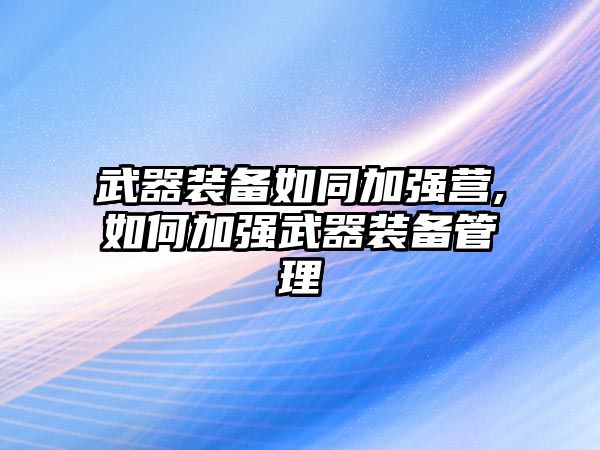 武器装备如同加强营,如何加强武器装备管理